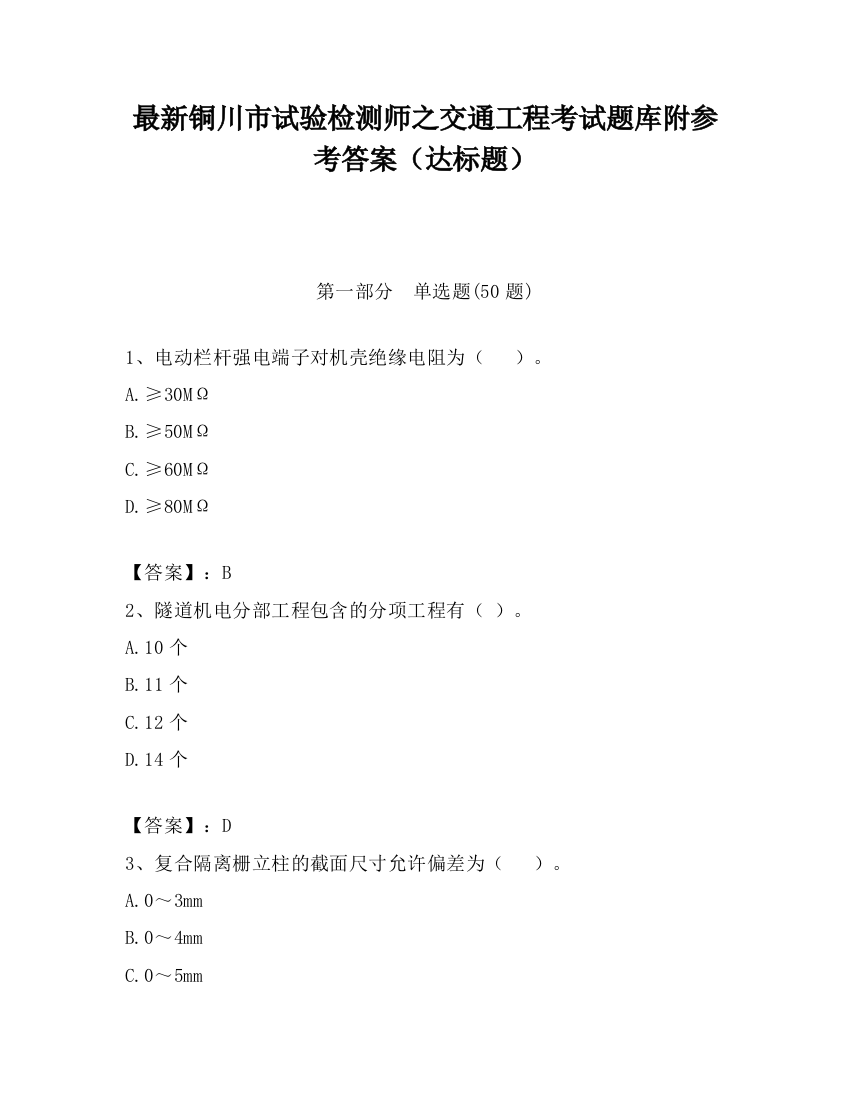 最新铜川市试验检测师之交通工程考试题库附参考答案（达标题）

第一部分　单选题(50 题)

1、电动栏杆强电端子对机壳绝缘电阻为（　　）。

A. ≥30MΩ

B. ≥50MΩ

C. ≥60MΩ

D. ≥80MΩ

【答案】：B

2、隧道机电分部工程包含的分项工程有（ ）。

A. 10 个

B. 11 个

C. 12 个

D. 14 个

【答案】：D

3、复合隔离栅立柱的截面尺寸允许偏差为（　　）。

A. 0～3mm

B. 0～4mm

C. 0～5mm